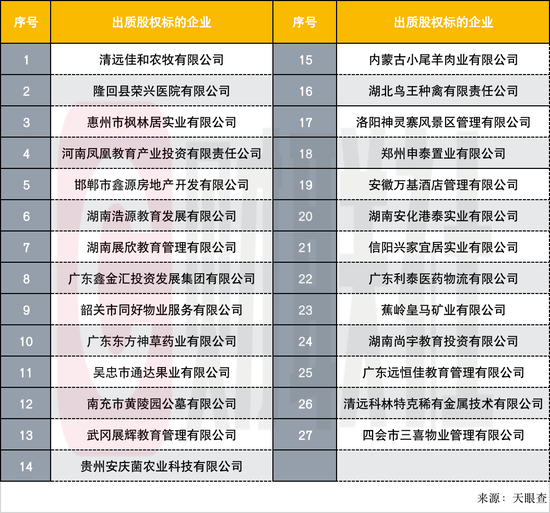 | 序号 | 出质股权标的企业 | 序号 | 出质股权标的企业 |
|---|---|---|---|
| 1 | 清远佳和农牧有限公司 | 15 | 内蒙古小尾羊肉业有限公司 |
| 2 | 隆回县荣兴医院有限公司 | 16 | 湖北鸟王种禽有限责任公司 |
| 3 | 惠州市枫林居实业有限公司 | 17 | 洛阳神灵寨风景区管理有限公司 |
| 4 | 河南凤凰教育产业投资有限责任公司 | 18 | 郑州申泰置业有限公司 |
| 5 | 邯郸市鑫源房地产开发有限公司 | 19 | 安徽万基酒店管理有限公司 |
| 6 | 湖南浩源教育发展有限公司 | 20 | 湖南安化港泰实业有限公司 |
| 7 | 湖南展欣教育管理有限公司 | 21 | 信阳兴家宜居实业有限公司 |
| 8 | 广东鑫金汇投资发展集团有限公司 | 22 | 广东利泰医药物流有限公司 |
| 9 | 韶关市同好物业服务有限公司 | 23 | 蕉岭皇马矿业有限公司 |
| 10 | 广东东方神草药业有限公司 | 24 | 湖南尚宇教育投资有限公司 |
| 11 | 吴忠市通达果业有限公司 | 25 | 广东远恒佳教育管理有限公司 |
| 12 | 南充市黄陵园公墓有限公司 | 26 | 清远科林特克稀有金属技术有限公司 |
| 13 | 武冈展辉教育管理有限公司 | 27 | 四会市三喜物业管理有限公司 |
| 14 | 贵州安庆菌农业科技有限公司 | | |

来源：天眼查